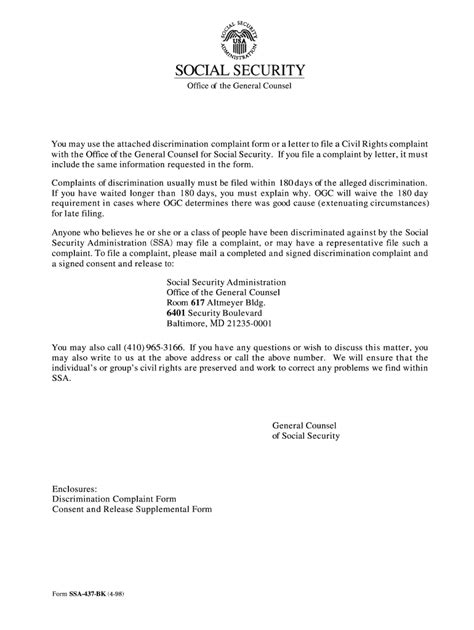 SOCIAL SECURITY ADMINISTRATION
USA

SOCIAL SECURITY
Office of the General Counsel

You may use the attached discrimination complaint form or a letter to file a Civil Rights complaint with the Office of the General Counsel for Social Security. If you file a complaint by letter, it must include the same information requested in the form.

Complaints of discrimination usually must be filed within 180 days of the alleged discrimination. If you have waited longer than 180 days, you must explain why. OGC will waive the 180 day requirement in cases where OGC determines there was good cause (extenuating circumstances) for late filing.

Anyone who believes he or she or a class of people have been discriminated against by the Social Security Administration (SSA) may file a complaint, or may have a representative file such a complaint. To file a complaint, please mail a completed and signed discrimination complaint and a signed consent and release to:

Social Security Administration
Office of the General Counsel
Room 617 Altmeyer Bldg.
6401 Security Boulevard
Baltimore, MD 21235-0001

You may also call (410) 965-3166. If you have any questions or wish to discuss this matter, you may also write to us at the above address or call the above number. We will ensure that the individual's or group's civil rights are preserved and work to correct any problems we find within SSA.

General Counsel
of Social Security

Enclosures:
Discrimination Complaint Form
Consent and Release Supplemental Form

Form SSA-437-BK (4-98)